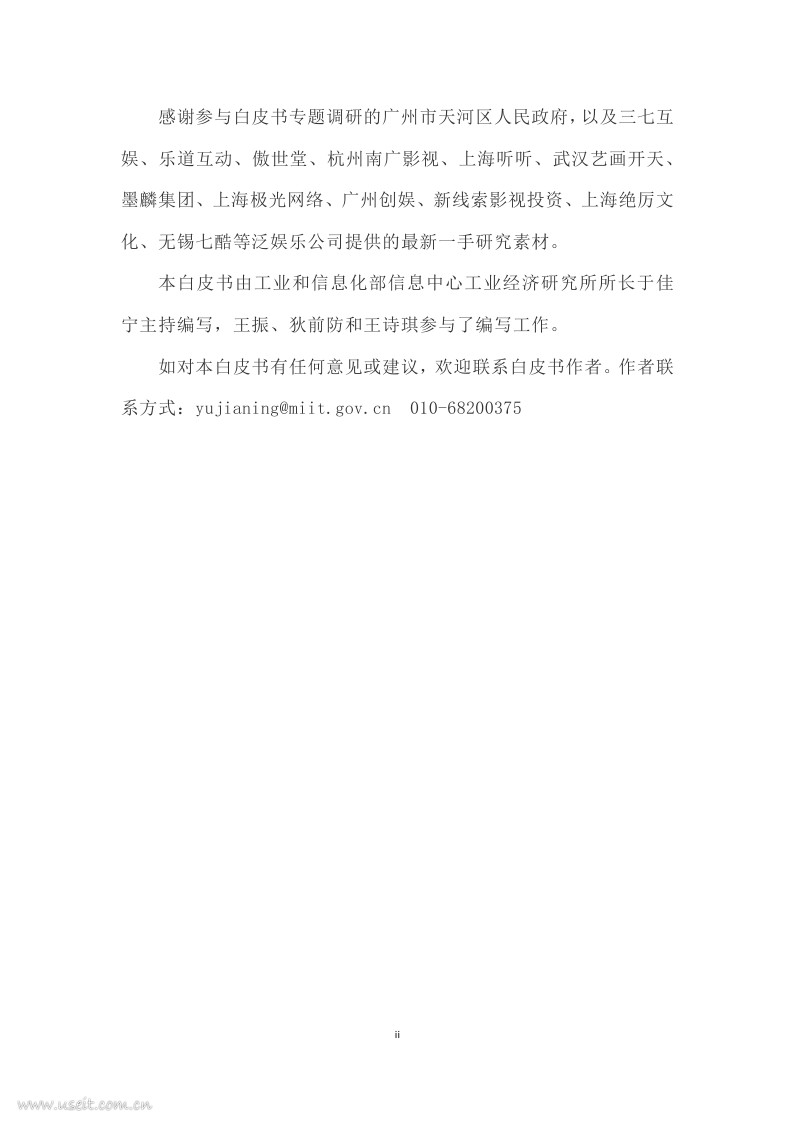 感谢参与白皮书专题调研的广州市天河区人民政府，以及三七互娱、乐道互动、傲世堂、杭州南广影视、上海听听、武汉艺画开天、墨麟集团、上海极光网络、广州创娱、新线索影视投资、上海绝厉文化、无锡七酷等泛娱乐公司提供的最新一手研究素材。

本白皮书由工业和信息化部信息中心工业经济研究所所长于佳宁主持编写，王振、狄前防和王诗琪参与了编写工作。

如对本白皮书有任何意见或建议，欢迎联系白皮书作者。作者联系方式：yujianing@miit.gov.cn 010-68200375

ii

www.useit.com.cn